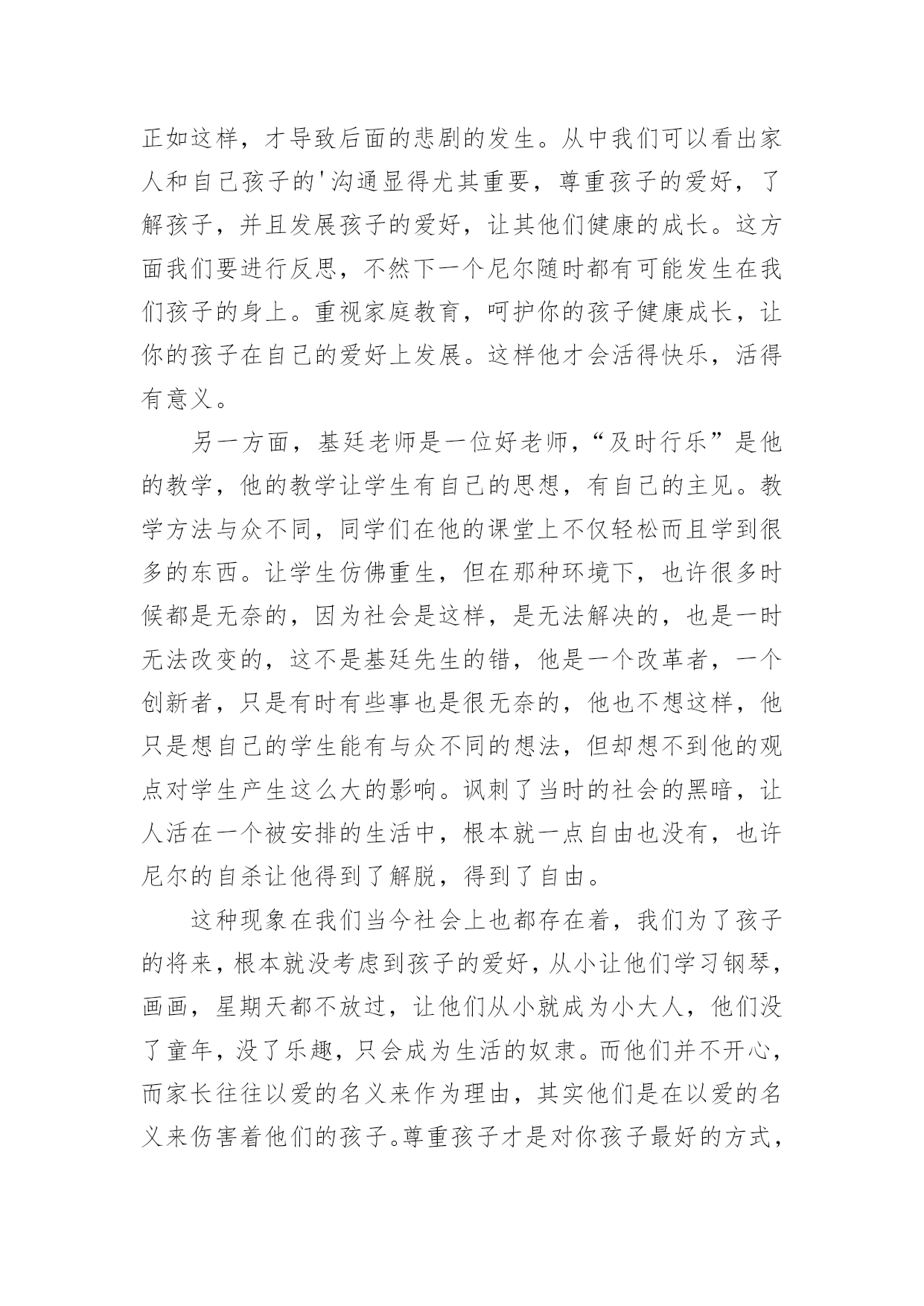 正如这样，才导致后面的悲剧的发生。从中我们可以看出家人和自己孩子的'沟通显得尤其重要，尊重孩子的爱好，了解孩子，并且发展孩子的爱好，让其他们健康的成长。这方面我们要进行反思，不然下一个尼尔随时都有可能发生在我们孩子的身上。重视家庭教育，呵护你的孩子健康成长，让你的孩子在自己的爱好上发展。这样他才会活得快乐，活得有意义。

另一方面，基廷老师是一位好老师，“及时行乐”是他的教学，他的教学让学生有自己的思想，有自己的主见。教学方法与众不同，同学们在他的课堂上不仅轻松而且学到很多的东西。让学生仿佛重生，但在那种环境下，也许很多时候都是无奈的，因为社会是这样，是无法解决的，也是一时无法改变的，这不是基廷先生的错，他是一个改革者，一个创新者，只是有时有些事也是很无奈的，他也不想这样，他只是想自己的学生能有与众不同的想法，但却想不到他的观点对学生产生这么大的影响。讽刺了当时的社会的黑暗，让人活在一个被安排的生活中，根本就一点自由也没有，也许尼尔的自杀让他得到了解脱，得到了自由。

这种现象在我们当今社会上也都存在着，我们为了孩子的将来，根本就没考虑到孩子的爱好，从小让他们学习钢琴，画画，星期天都不放过，让他们从小就成为小大人，他们没了童年，没了乐趣，只会成为生活的奴隶。而他们并不开心，而家长往往以爱的名义来作为理由，其实他们是在以爱的名义来伤害着他们的孩子。尊重孩子才是对你孩子最好的方式，